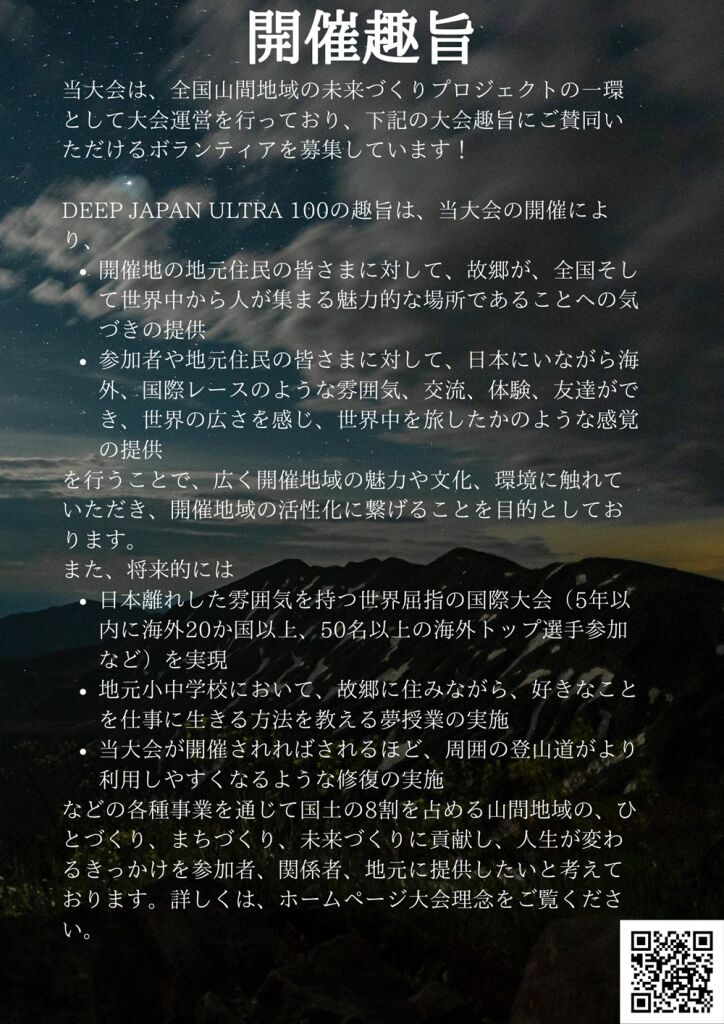 開催趣旨

当大会は、全国山間地域の未来づくりプロジェクトの一環として大会運営を行っており、下記の大会趣旨にご賛同いただけるボランティアを募集しています！

DEEP JAPAN ULTRA 100の趣旨は、当大会の開催により、

• 開催地の地元住民の皆さまに対して、故郷が、全国そして世界中から人が集まる魅力的な場所であることへの気づきの提供
• 参加者や地元住民の皆さまに対して、日本にいながら海外、国際レースのような雰囲気、交流、体験、友達ができ、世界の広さを感じ、世界中を旅したかのような感覚の提供

を行うことで、広く開催地域の魅力や文化、環境に触れていただき、開催地域の活性化に繋げることを目的としております。
また、将来的には

• 日本離れした雰囲気を持つ世界屈指の国際大会（5年以内に海外20か国以上、50名以上の海外トップ選手参加など）を実現
• 地元小中学校において、故郷に住みながら、好きなことを仕事に生きる方法を教える夢授業の実施
• 当大会が開催されればされるほど、周囲の登山道がより利用しやすくなるような修復の実施

などの各種事業を通じて国土の8割を占める山間地域の、ひとづくり、まちづくり、未来づくりに貢献し、人生が変わるきっかけを参加者、関係者、地元に提供したいと考えております。詳しくは、ホームページ大会理念をご覧ください。